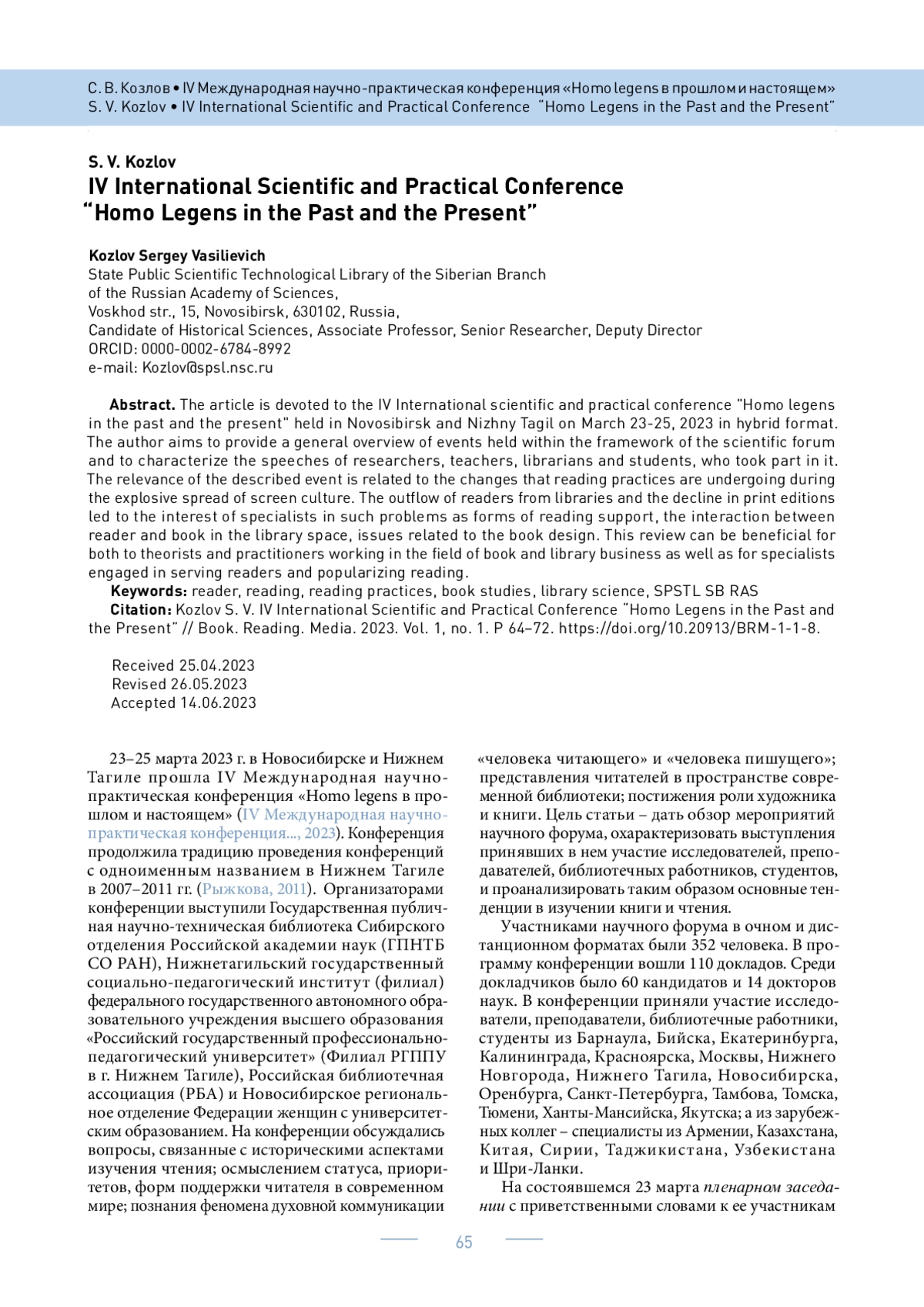 С. В. Козлов • IV Международная научно-практическая конференция «Homo legens в прошлом и настоящем»
S. V. Kozlov • IV International Scientific and Practical Conference "Homo Legens in the Past and the Present"

S. V. Kozlov
IV International Scientific and Practical Conference "Homo Legens in the Past and the Present"

Kozlov Sergey Vasilievich
State Public Scientific Technological Library of the Siberian Branch of the Russian Academy of Sciences,
Voskhod str., 15, Novosibirsk, 630102, Russia,
Candidate of Historical Sciences, Associate Professor, Senior Researcher, Deputy Director
ORCID: 0000-0002-6784-8992
e-mail: Kozlov@spsl.nsc.ru

Abstract. The article is devoted to the IV International scientific and practical conference "Homo legens in the past and the present" held in Novosibirsk and Nizhny Tagil on March 23-25, 2023 in hybrid format. The author aims to provide a general overview of events held within the framework of the scientific forum and to characterize the speeches of researchers, teachers, librarians and students, who took part in it. The relevance of the described event is related to the changes that reading practices are undergoing during the explosive spread of screen culture. The outflow of readers from libraries and the decline in print editions led to the interest of specialists in such problems as forms of reading support, the interaction between reader and book in the library space, issues related to the book design. This review can be beneficial for both to theorists and practitioners working in the field of book and library business as well as for specialists engaged in serving readers and popularizing reading.
Keywords: reader, reading, reading practices, book studies, library science, SPSTL SB RAS
Citation: Kozlov S. V. IV International Scientific and Practical Conference "Homo Legens in the Past and the Present" // Book. Reading. Media. 2023. Vol. 1, no. 1. P 64–72. https://doi.org/10.20913/BRM-1-1-8.

Received 25.04.2023
Revised 26.05.2023
Accepted 14.06.2023

23–25 марта 2023 г. в Новосибирске и Нижнем Тагиле прошла IV Международная научно-практическая конференция «Homo legens в прошлом и настоящем» (IV Международная научно-практическая конференция..., 2023). Конференция продолжила традицию проведения конференций с одноименным названием в Нижнем Тагиле в 2007–2011 гг. (Рыжкова, 2011). Организаторами конференции выступили Государственная публичная научно-техническая библиотека Сибирского отделения Российской академии наук (ГПНТБ СО РАН), Нижнетагильский государственный социально-педагогический институт (филиал) федерального государственного автономного образовательного учреждения высшего образования «Российский государственный профессионально-педагогический университет» (Филиал РГППУ в г. Нижнем Тагиле), Российская библиотечная ассоциация (РБА) и Новосибирское региональное отделение Федерации женщин с университетским образованием. На конференции обсуждались вопросы, связанные с историческими аспектами изучения чтения; осмыслением статуса, приоритетов, форм поддержки читателя в современном мире; познания феномена духовной коммуникации «человека читающего» и «человека пишущего»; представления читателей в пространстве современной библиотеки; постижения роли художника и книги. Цель статьи – дать обзор мероприятий научного форума, охарактеризовать выступления принявших в нем участие исследователей, преподавателей, библиотечных работников, студентов, и проанализировать таким образом основные тенденции в изучении книги и чтения.

Участниками научного форума в очном и дистанционном форматах были 352 человека. В программу конференции вошли 110 докладов. Среди докладчиков было 60 кандидатов и 14 докторов наук. В конференции приняли участие исследователи, преподаватели, библиотечные работники, студенты из Барнаула, Бийска, Екатеринбурга, Калининграда, Красноярска, Москвы, Нижнего Новгорода, Нижнего Тагила, Новосибирска, Оренбурга, Санкт-Петербурга, Тамбова, Томска, Тюмени, Ханты-Мансийска, Якутска; а из зарубежных коллег – специалисты из Армении, Казахстана, Китая, Сирии, Таджикистана, Узбекистана и Шри-Ланки.

На состоявшемся 23 марта пленарном заседании с приветственными словами к ее участникам

65